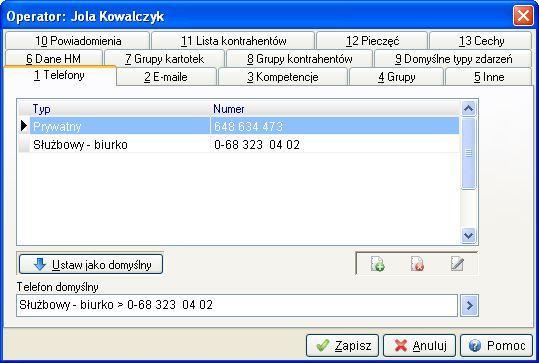 Operator: Jola Kowalczyk

10 Powiadomienia
11 Lista kontrahentów
12 Pieczęć
13 Cechy
6 Dane HM
7 Grupy kartotek
8 Grupy kontrahentów
9 Domyślne typy zdarzeń
1 Telefony
2 E-maile
3 Kompetencje
4 Grupy
5 Inne

| Typ | Numer |
|---|---|
| Prywatny | 648 634 473 |
| Służbowy - biurko | 0-68 323 04 02 |

Ustaw jako domyślny

Telefon domyślny

Służbowy - biurko > 0-68 323 04 02

Zapisz
Anuluj
Pomoc